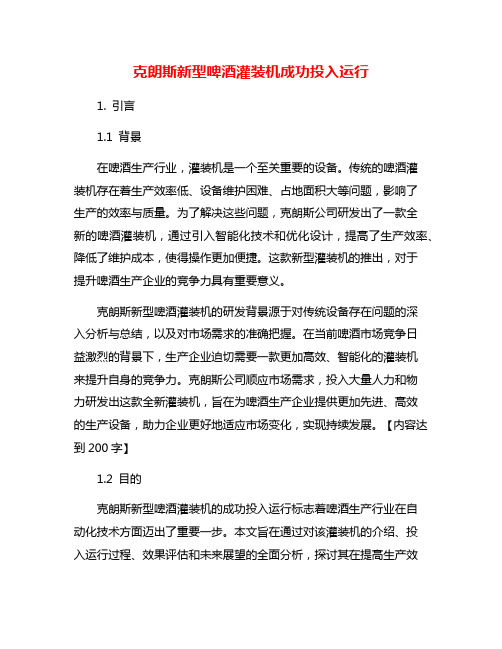 克朗斯新型啤酒灌装机成功投入运行

1. 引言

1.1 背景

在啤酒生产行业，灌装机是一个至关重要的设备。传统的啤酒灌装机存在着生产效率低、设备维护困难、占地面积大等问题，影响了生产的效率与质量。为了解决这些问题，克朗斯公司研发出了一款全新的啤酒灌装机，通过引入智能化技术和优化设计，提高了生产效率、降低了维护成本，使得操作更加便捷。这款新型灌装机的推出，对于提升啤酒生产企业的竞争力具有重要意义。

克朗斯新型啤酒灌装机的研发背景源于对传统设备存在问题的深入分析与总结，以及对市场需求的准确把握。在当前啤酒市场竞争日益激烈的背景下，生产企业迫切需要一款更加高效、智能化的灌装机来提升自身的竞争力。克朗斯公司顺应市场需求，投入大量人力和物力研发出这款全新灌装机，旨在为啤酒生产企业提供更加先进、高效的生产设备，助力企业更好地适应市场变化，实现持续发展。【内容达到 200 字】

1.2 目的

克朗斯新型啤酒灌装机的成功投入运行标志着啤酒生产行业在自动化技术方面迈出了重要一步。本文旨在通过对该灌装机的介绍、投入运行过程、效果评估和未来展望的全面分析，探讨其在提高生产效